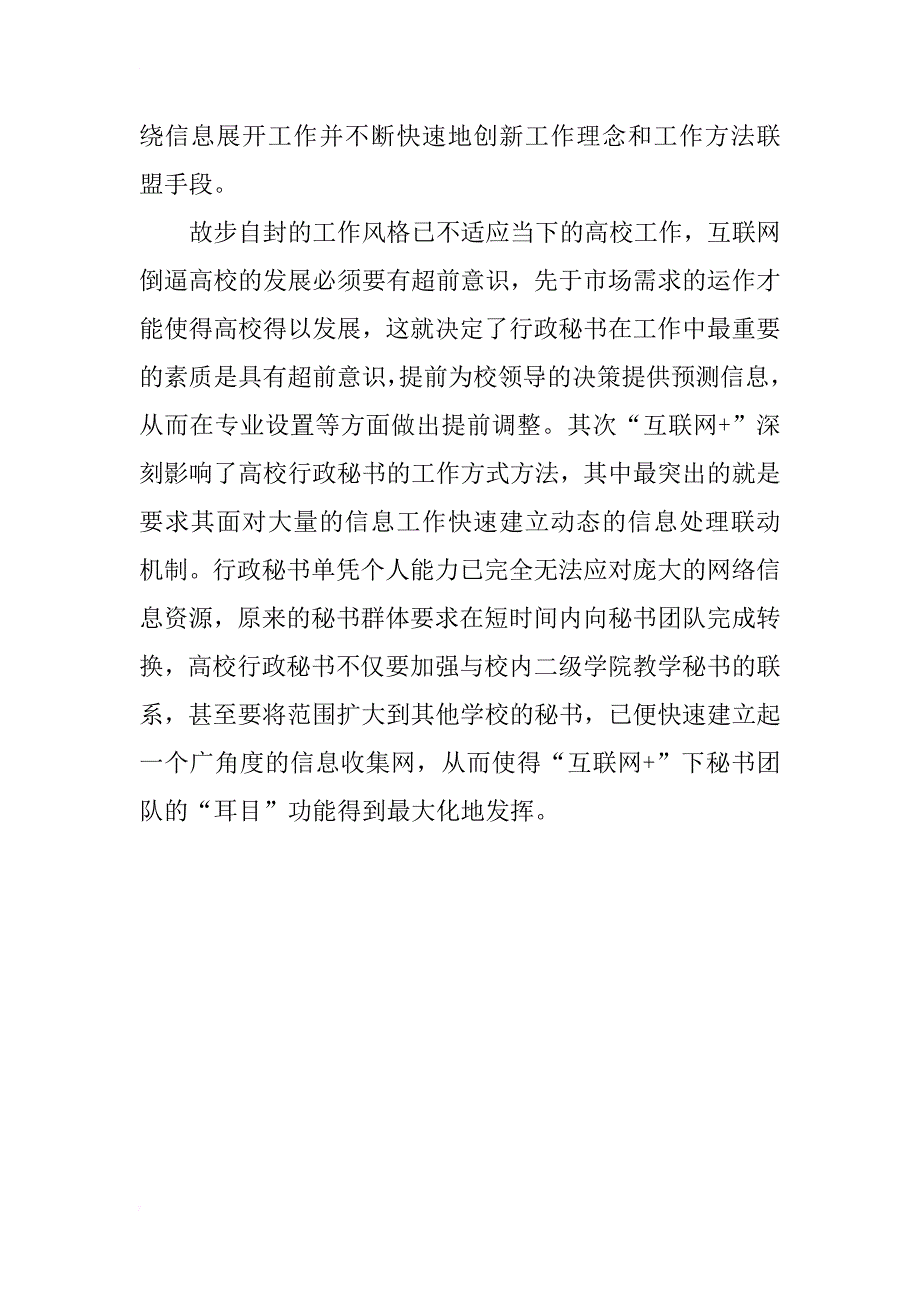 绕信息展开工作并不断快速地创新工作理念和工作方法联盟手段。

故步自封的工作风格已不适应当下的高校工作，互联网倒逼高校的发展必须要有超前意识，先于市场需求的运作才能使得高校得以发展，这就决定了行政秘书在工作中最重要的素质是具有超前意识，提前为校领导的决策提供预测信息，从而在专业设置等方面做出提前调整。其次“互联网+”深刻影响了高校行政秘书的工作方式方法，其中最突出的就是要求其面对大量的信息工作快速建立动态的信息处理联动机制。行政秘书单凭个人能力已完全无法应对庞大的网络信息资源，原来的秘书群体要求在短时间内向秘书团队完成转换，高校行政秘书不仅要加强与校内二级学院教学秘书的联系，甚至要将范围扩大到其他学校的秘书，已便快速建立起一个广角度的信息收集网，从而使得“互联网+”下秘书团队的“耳目”功能得到最大化地发挥。